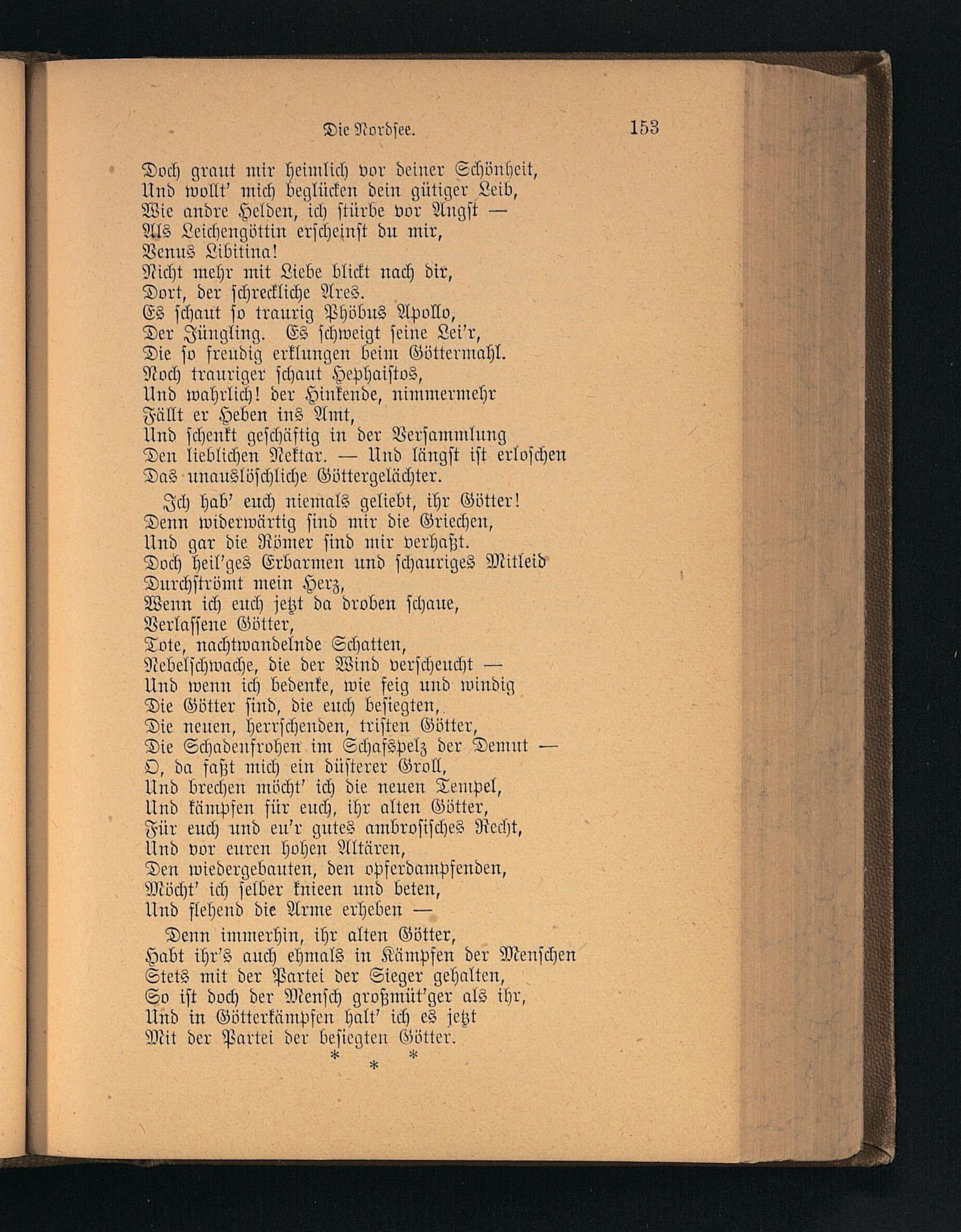 Die Nordsee. 153

Doch graut mir heimlich vor deiner Schönheit,
Und wollt' mich beglücken dein gütiger Leib,
Wie andre Helden, ich stürbe vor Angst —
Als Leichengöttin erscheinst du mir,
Venus Libitina!
Nicht mehr mit Liebe blickt nach dir,
Dort, der schreckliche Ares.
Es schaut so traurig Phöbus Apollo,
Der Jüngling. Es schweigt seine Lei'r,
Die so freudig erklungen beim Göttermahl.
Noch trauriger schaut Hephaistos,
Und wahrlich! der Hinkende, nimmermehr
Fällt er Heben ins Amt,
Und schenkt geschäftig in der Versammlung
Den lieblichen Nektar. — Und längst ist erloschen
Das unauslöschliche Göttergelächter.

Ich hab' euch niemals geliebt, ihr Götter!
Denn widerwärtig sind mir die Griechen,
Und gar die Römer sind mir verhaßt.
Doch heil'ges Erbarmen und schauriges Mitleid
Durchströmt mein Herz,
Wenn ich euch jetzt da droben schaue,
Verlassene Götter,
Tote, nachtwandelnde Schatten,
Nebelschwache, die der Wind verscheucht —
Und wenn ich bedenke, wie feig und windig
Die Götter sind, die euch besiegten,
Die neuen, herrschenden, tristen Götter,
Die Schadenfrohen im Schafspelz der Demut —
O, da faßt mich ein düsterer Groll,
Und brechen möcht' ich die neuen Tempel,
Und kämpfen für euch, ihr alten Götter,
Für euch und eu'r gutes ambrosisches Recht,
Und vor euren hohen Altären,
Den wiedergebauten, den opferdampfenden,
Möcht' ich selber knieen und beten,
Und flehend die Arme erheben —

Denn immerhin, ihr alten Götter,
Habt ihr's auch ehmals in Kämpfen der Menschen
Stets mit der Partei der Sieger gehalten,
So ist doch der Mensch großmüt'ger als ihr,
Und in Götterkämpfen halt' ich es jetzt
Mit der Partei der besiegten Götter.

* * *